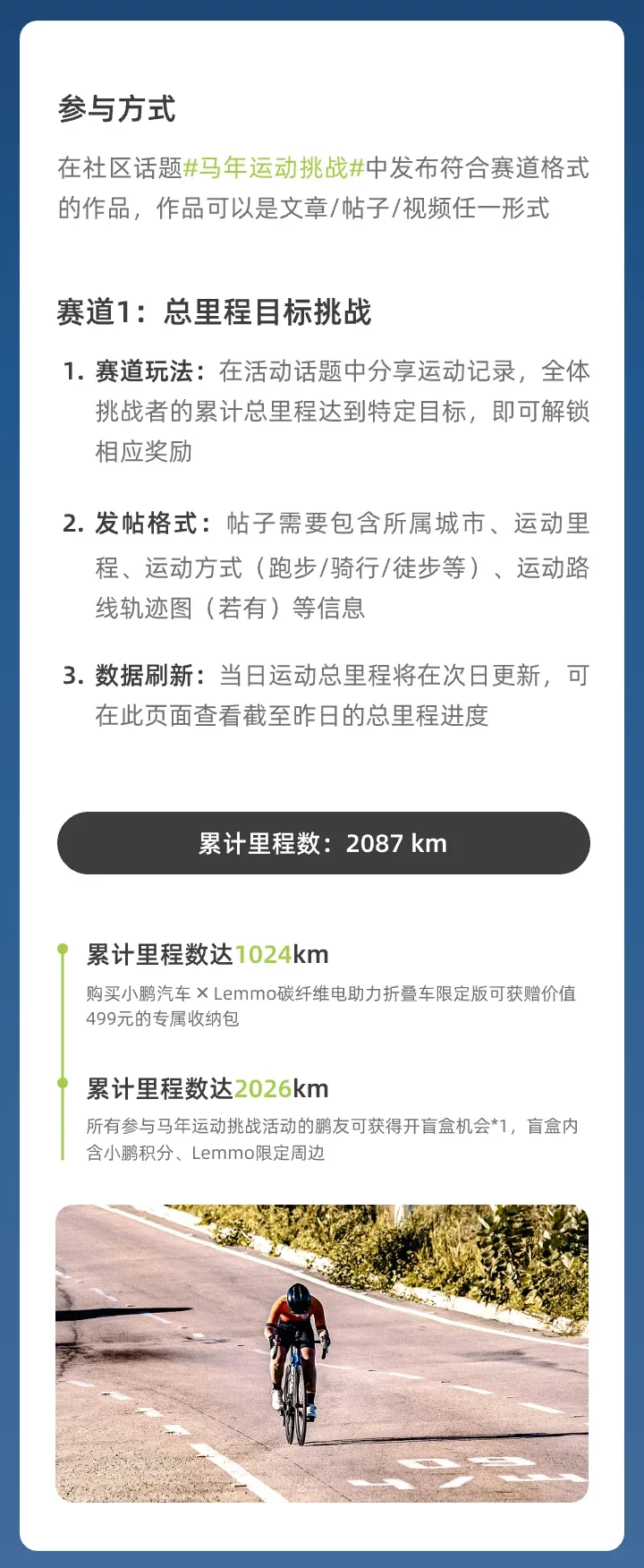 参与方式

在社区话题#马年运动挑战#中发布符合赛道格式的作品，作品可以是文章/帖子/视频任一形式

赛道1：总里程目标挑战

1. 赛道玩法：在活动话题中分享运动记录，全体挑战者的累计总里程达到特定目标，即可解锁相应奖励

2. 发帖格式：帖子需要包含所属城市、运动里程、运动方式（跑步/骑行/徒步等）、运动路线轨迹图（若有）等信息

3. 数据刷新：当日运动总里程将在次日更新，可在此页面查看截至昨日的总里程进度

累计里程数：2087 km

累计里程数达1024km

购买小鹏汽车 × Lemmo碳纤维电助力折叠车限定版可获赠价值499元的专属收纳包

累计里程数达2026km

所有参与马年运动挑战活动的鹏友可获得开盲盒机会*1，盲盒内含小鹏积分、Lemmo限定周边